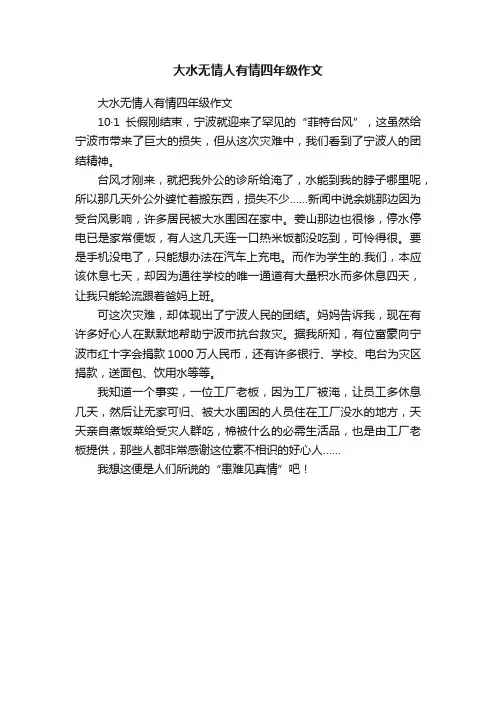 大水无情人有情四年级作文

大水无情人有情四年级作文

10·1 长假刚结束，宁波就迎来了罕见的“菲特台风”，这虽然给宁波市带来了巨大的损失，但从这次灾难中，我们看到了宁波人的团结精神。

台风才刚来，就把我外公的诊所给淹了，水能到我的脖子哪里呢，所以那几天外公外婆忙着搬东西，损失不少……新闻中说余姚那边因为受台风影响，许多居民被大水围困在家中。姜山那边也很惨，停水停电已是家常便饭，有人这几天连一口热米饭都没吃到，可怜得很。要是手机没电了，只能想办法在汽车上充电。而作为学生的.我们，本应该休息七天，却因为通往学校的唯一通道有大量积水而多休息四天，让我只能轮流跟着爸妈上班。

可这次灾难，却体现出了宁波人民的团结。妈妈告诉我，现在有许多好心人在默默地帮助宁波市抗台救灾。据我所知，有位富豪向宁波市红十字会捐款 1000 万人民币，还有许多银行、学校、电台为灾区捐款，送面包、饮用水等等。

我知道一个事实，一位工厂老板，因为工厂被淹，让员工多休息几天，然后让无家可归、被大水围困的人员住在工厂没水的地方，天天亲自煮饭菜给受灾人群吃，棉被什么的必需生活品，也是由工厂老板提供，那些人都非常感谢这位素不相识的好心人……

我想这便是人们所说的“患难见真情”吧！